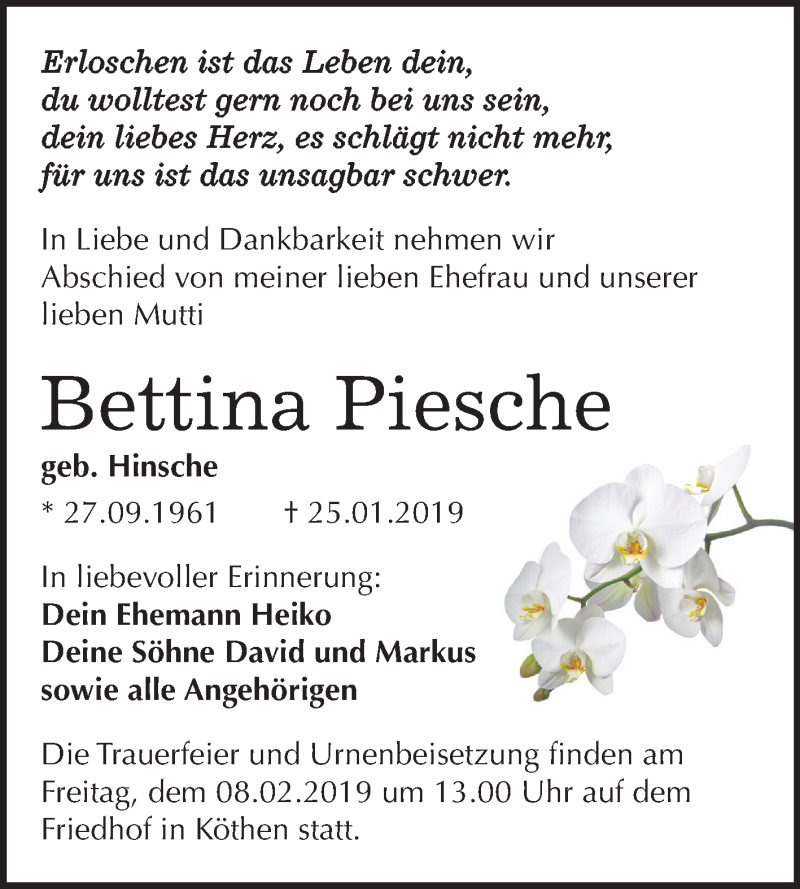 Erloschen ist das Leben dein,
du wolltest gern noch bei uns sein,
dein liebes Herz, es schlägt nicht mehr,
für uns ist das unsagbar schwer.

In Liebe und Dankbarkeit nehmen wir Abschied von meiner lieben Ehefrau und unserer lieben Mutti

Bettina Piesche

geb. Hinsche

* 27.09.1961 † 25.01.2019

In liebevoller Erinnerung:
Dein Ehemann Heiko
Deine Söhne David und Markus
sowie alle Angehörigen

Die Trauerfeier und Urnenbeisetzung finden am Freitag, dem 08.02.2019 um 13.00 Uhr auf dem Friedhof in Köthen statt.